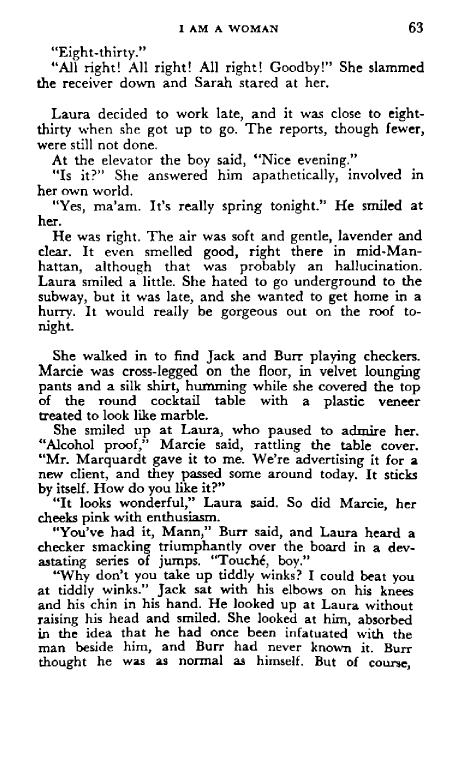 I AM A WOMAN 63

"Eight-thirty."

"All right! All right! All right! Goodby!" She slammed the receiver down and Sarah stared at her.

Laura decided to work late, and it was close to eight-thirty when she got up to go. The reports, though fewer, were still not done.

At the elevator the boy said, "Nice evening."

"Is it?" She answered him apathetically, involved in her own world.

"Yes, ma'am. It's really spring tonight." He smiled at her.

He was right. The air was soft and gentle, lavender and clear. It even smelled good, right there in mid-Manhattan, although that was probably an hallucination. Laura smiled a little. She hated to go underground to the subway, but it was late, and she wanted to get home in a hurry. It would really be gorgeous out on the roof tonight.

She walked in to find Jack and Burr playing checkers. Marcie was cross-legged on the floor, in velvet lounging pants and a silk shirt, humming while she covered the top of the round cocktail table with a plastic veneer treated to look like marble.

She smiled up at Laura, who paused to admire her. "Alcohol proof," Marcie said, rattling the table cover. "Mr. Marquardt gave it to me. We're advertising it for a new client, and they passed some around today. It sticks by itself. How do you like it?"

"It looks wonderful," Laura said. So did Marcie, her cheeks pink with enthusiasm.

"You've had it, Mann," Burr said, and Laura heard a checker smacking triumphantly over the board in a devastating series of jumps. "Touché, boy."

"Why don't you take up tiddly winks? I could beat you at tiddly winks." Jack sat with his elbows on his knees and his chin in his hand. He looked up at Laura without raising his head and smiled. She looked at him, absorbed in the idea that he had once been infatuated with the man beside him, and Burr had never known it. Burr thought he was as normal as himself. But of course,